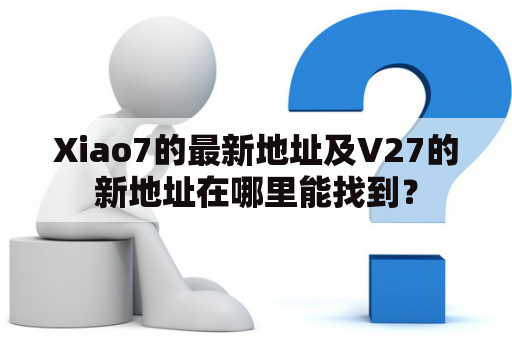 Xiao7的最新地址及V27的新地址在哪里能找到？